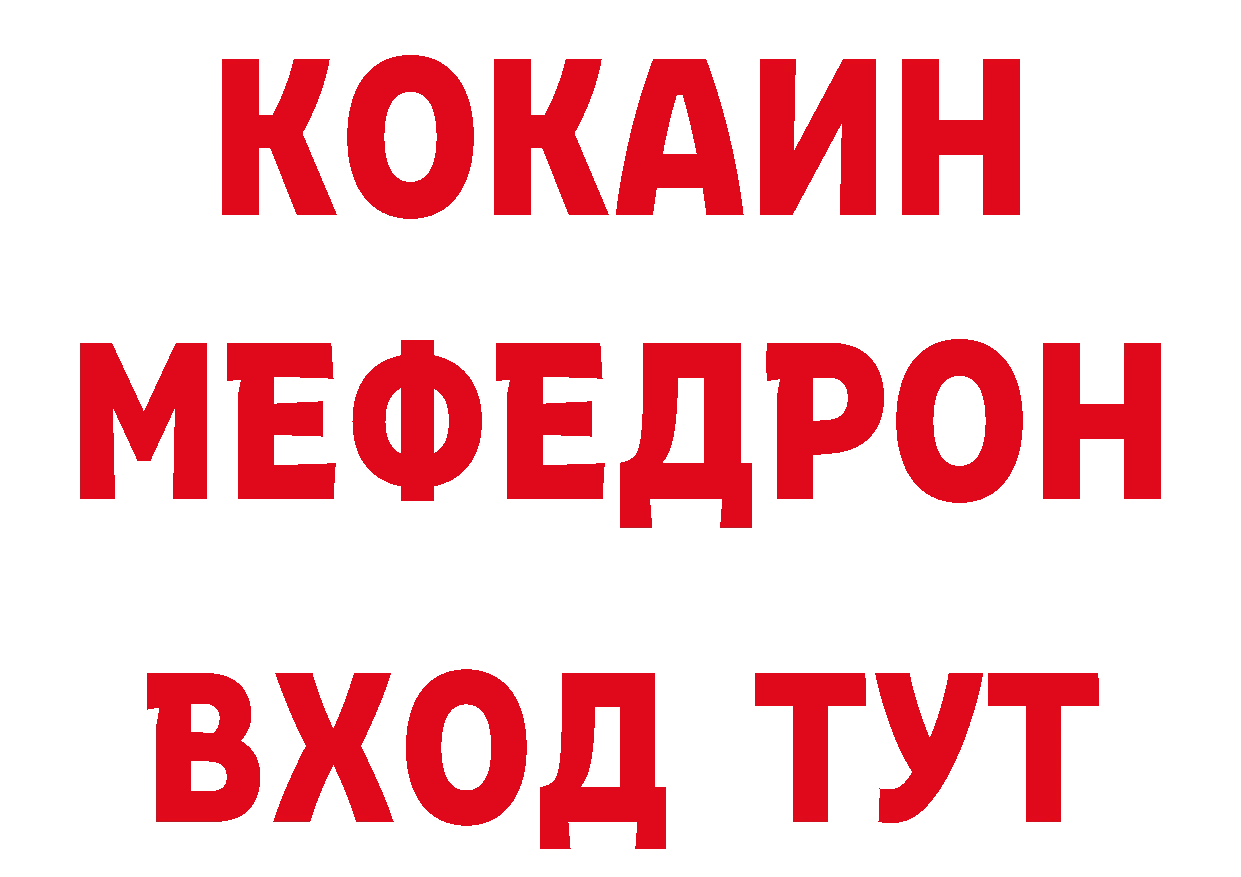 КОКАИН
МЕФЕДРОН
ВХОД ТУТ